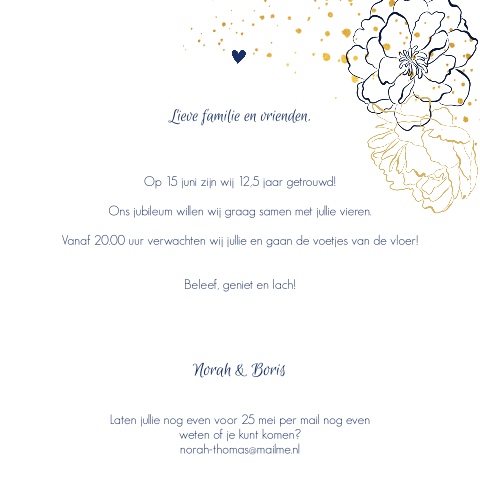 Lieve familie en vrienden,

Op 15 juni zijn wij 12,5 jaar getrouwd!

Ons jubileum willen wij graag samen met jullie vieren.

Vanaf 20.00 uur verwachten wij jullie en gaan de voetjes van de vloer!

Beleef, geniet en lach!

Norah & Boris

Laten jullie nog even voor 25 mei per mail nog even weten of je kunt komen?
norah-thomas@mailme.nl